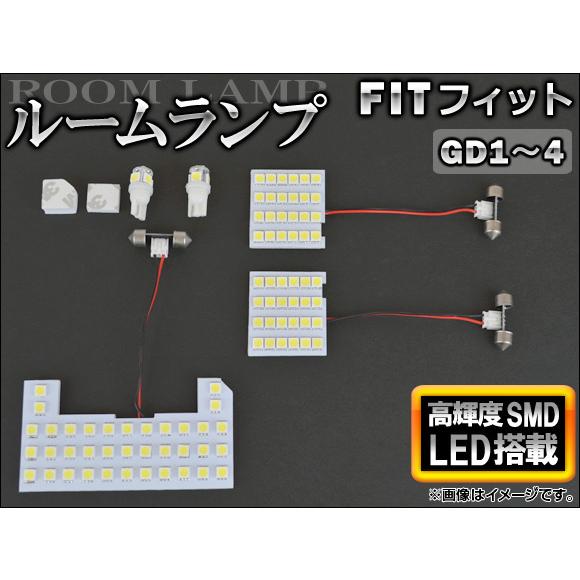 ROOM LAMP
ルームランプ

FITフィット
GD1～4

高輝度SMD
LED搭載

※画像はイメージです。